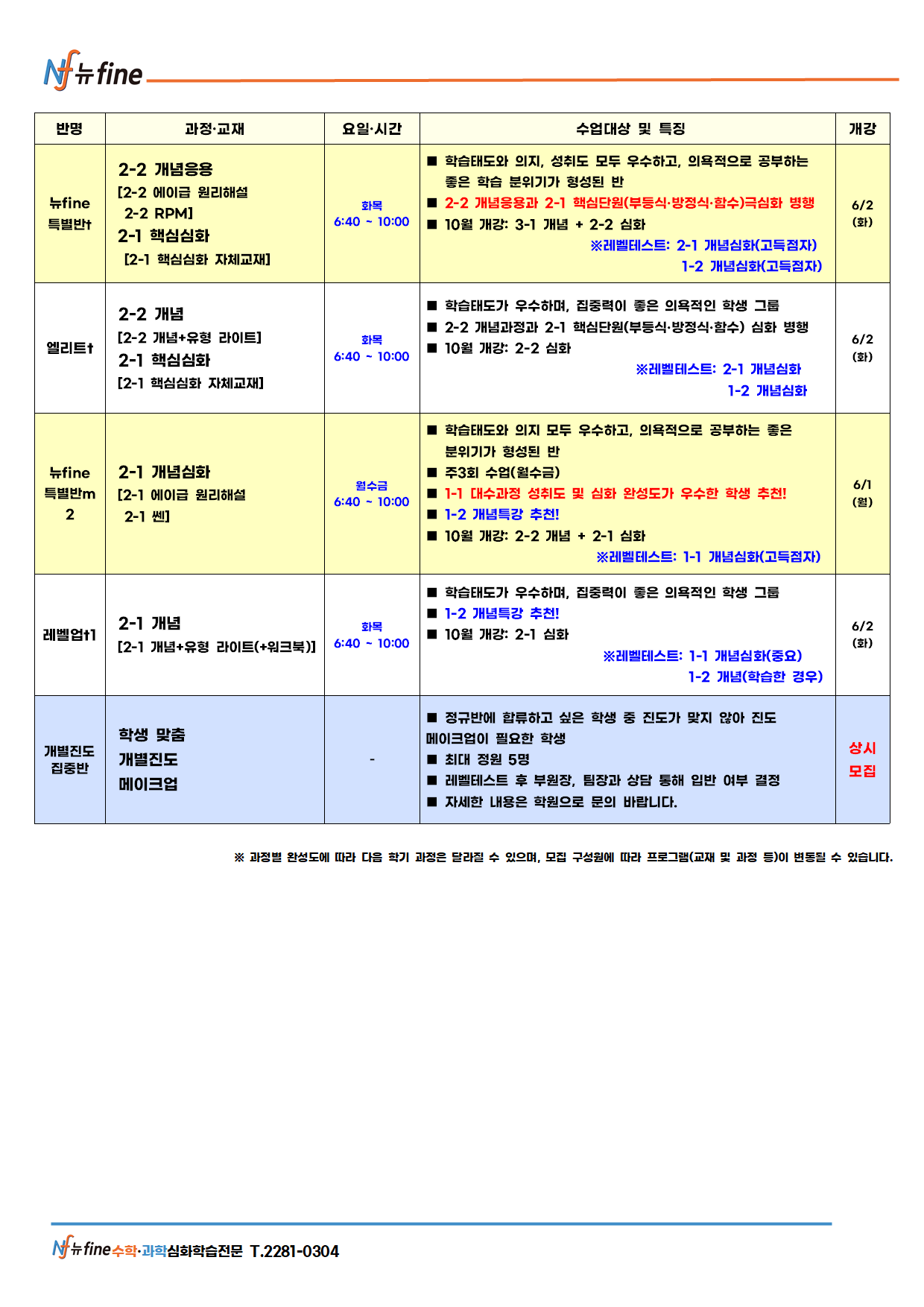 Nf 뉴fine

| 반명 | 과정·교재 | 요일·시간 | 수업대상 및 특징 | 개강 |
|---|---|---|---|---|
| 뉴fine 특별반t | 2-2 개념응용 [2-2 에이급 원리해설 2-2 RPM] 2-1 핵심심화 [2-1 핵심심화 자체교재] | 화목 6:40 ~ 10:00 | ■ 학습태도와 의지, 성취도 모두 우수하고, 의욕적으로 공부하는 좋은 학습 분위기가 형성된 반 ■ 2-2 개념응용과 2-1 핵심단원(부등식·방정식·함수)극심화 병행 ■ 10월 개강: 3-1 개념 + 2-2 심화 ※레벨테스트: 2-1 개념심화(고득점자) 1-2 개념심화(고득점자) | 6/2 (화) |
| 엘리트t | 2-2 개념 [2-2 개념+유형 라이트] 2-1 핵심심화 [2-1 핵심심화 자체교재] | 화목 6:40 ~ 10:00 | ■ 학습태도가 우수하며, 집중력이 좋은 의욕적인 학생 그룹 ■ 2-2 개념과정과 2-1 핵심단원(부등식·방정식·함수) 심화 병행 ■ 10월 개강: 2-2 심화 ※레벨테스트: 2-1 개념심화 1-2 개념심화 | 6/2 (화) |
| 뉴fine 특별반m 2 | 2-1 개념심화 [2-1 에이급 원리해설 2-1 쎈] | 월수금 6:40 ~ 10:00 | ■ 학습태도와 의지 모두 우수하고, 의욕적으로 공부하는 좋은 분위기가 형성된 반 ■ 주3회 수업(월수금) ■ 1-1 대수과정 성취도 및 심화 완성도가 우수한 학생 추천! ■ 1-2 개념특강 추천! ■ 10월 개강: 2-2 개념 + 2-1 심화 ※레벨테스트: 1-1 개념심화(고득점자) | 6/1 (월) |
| 레벨업t1 | 2-1 개념 [2-1 개념+유형 라이트(+워크북)] | 화목 6:40 ~ 10:00 | ■ 학습태도가 우수하며, 집중력이 좋은 의욕적인 학생 그룹 ■ 1-2 개념특강 추천! ■ 10월 개강: 2-1 심화 ※레벨테스트: 1-1 개념심화(중요) 1-2 개념(학습한 경우) | 6/2 (화) |
| 개별진도 집중반 | 학생 맞춤 개별진도 메이크업 | - | ■ 정규반에 합류하고 싶은 학생 중 진도가 맞지 않아 진도 메이크업이 필요한 학생 ■ 최대 정원 5명 ■ 레벨테스트 후 부원장, 팀장과 상담 통해 입반 여부 결정 ■ 자세한 내용은 학원으로 문의 바랍니다. | 상시 모집 |

※ 과정별 완성도에 따라 다음 학기 과정은 달라질 수 있으며, 모집 구성원에 따라 프로그램(교재 및 과정 등)이 변동될 수 있습니다.

Nf 뉴fine 수학·과학심화학습전문 T.2281-0304